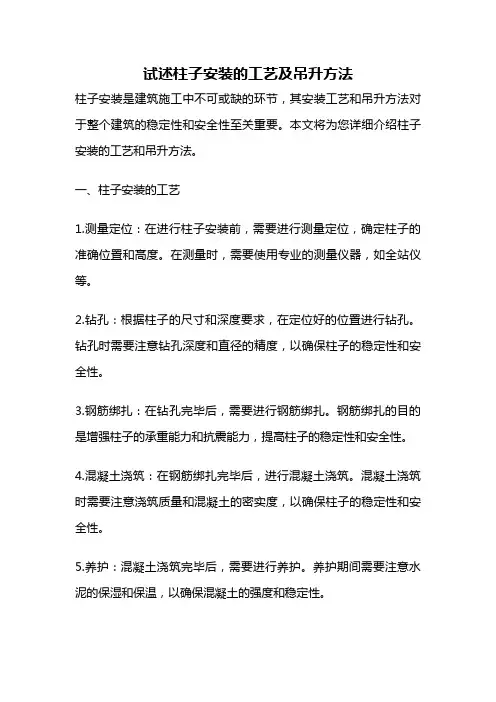 试述柱子安装的工艺及吊升方法

柱子安装是建筑施工中不可或缺的环节，其安装工艺和吊升方法对于整个建筑的稳定性和安全性至关重要。本文将为您详细介绍柱子安装的工艺和吊升方法。

一、柱子安装的工艺

1.测量定位：在进行柱子安装前，需要进行测量定位，确定柱子的准确位置和高度。在测量时，需要使用专业的测量仪器，如全站仪等。

2.钻孔：根据柱子的尺寸和深度要求，在定位好的位置进行钻孔。钻孔时需要注意钻孔深度和直径的精度，以确保柱子的稳定性和安全性。

3.钢筋绑扎：在钻孔完毕后，需要进行钢筋绑扎。钢筋绑扎的目的是增强柱子的承重能力和抗震能力，提高柱子的稳定性和安全性。

4.混凝土浇筑：在钢筋绑扎完毕后，进行混凝土浇筑。混凝土浇筑时需要注意浇筑质量和混凝土的密实度，以确保柱子的稳定性和安全性。

5.养护：混凝土浇筑完毕后，需要进行养护。养护期间需要注意水泥的保湿和保温，以确保混凝土的强度和稳定性。